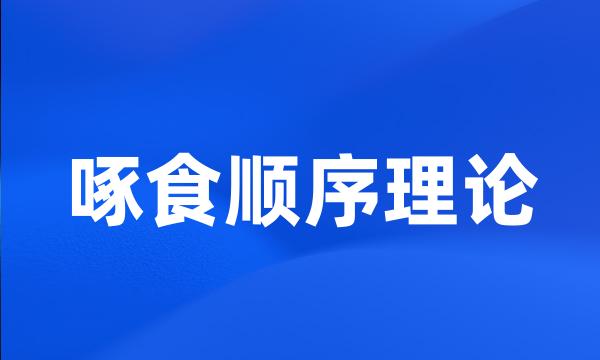 啄食顺序理论